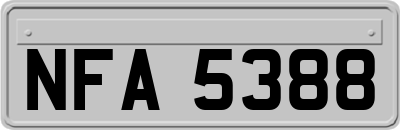 NFA 5388